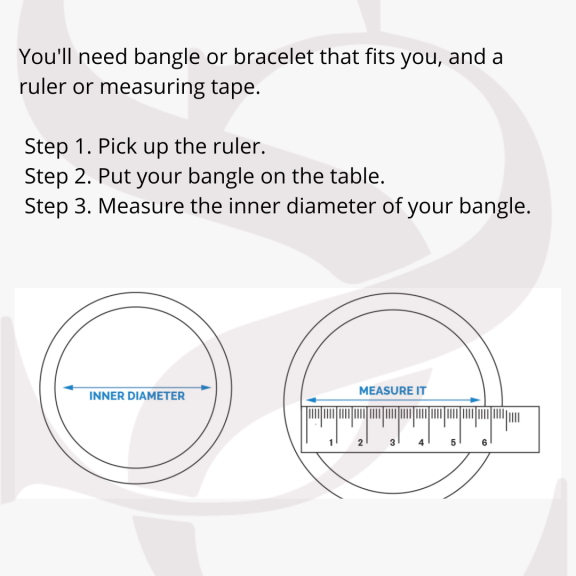 You'll need bangle or bracelet that fits you, and a ruler or measuring tape.

Step 1. Pick up the ruler.
Step 2. Put your bangle on the table.
Step 3. Measure the inner diameter of your bangle.

INNER DIAMETER

MEASURE IT

1 2 3 4 5 6